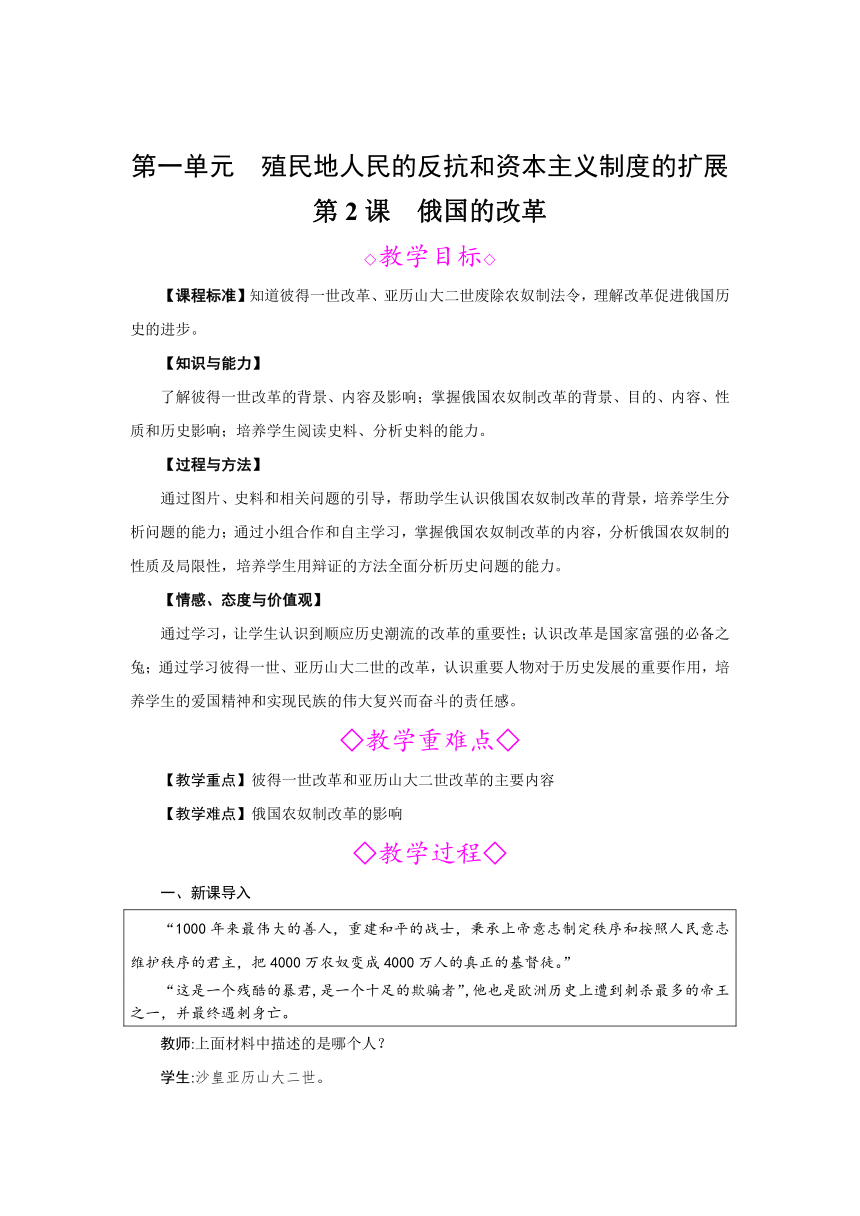 第一单元　殖民地人民的反抗和资本主义制度的扩展

第 2 课　俄国的改革

◇教学目标◇

【课程标准】知道彼得一世改革、亚历山大二世废除农奴制法令，理解改革促进俄国历史的进步。

【知识与能力】

了解彼得一世改革的背景、内容及影响；掌握俄国农奴制改革的背景、目的、内容、性质和历史影响；培养学生阅读史料、分析史料的能力。

【过程与方法】

通过图片、史料和相关问题的引导，帮助学生认识俄国农奴制改革的背景，培养学生分析问题的能力；通过小组合作和自主学习，掌握俄国农奴制改革的内容，分析俄国农奴制的性质及局限性，培养学生用辩证的方法全面分析历史问题的能力。

【情感、态度与价值观】

通过学习，让学生认识到顺应历史潮流的改革的重要性；认识改革是国家富强的必备之兔；通过学习彼得一世、亚历山大二世的改革，认识重要人物对于历史发展的重要作用，培养学生的爱国精神和实现民族的伟大复兴而奋斗的责任感。

◇教学重难点◇

【教学重点】彼得一世改革和亚历山大二世改革的主要内容

【教学难点】俄国农奴制改革的影响

◇教学过程◇

一、新课导入

“1000 年来最伟大的善人，重建和平的战士，秉承上帝意志制定秩序和按照人民意志维护秩序的君主，把 4000 万农奴变成 4000 万人的真正的基督徒。”

“这是一个残酷的暴君，是一个十足的欺骗者”，他也是欧洲历史上遭到刺杀最多的帝王之一，并最终遇刺身亡。

教师:上面材料中描述的是哪个人？

学生:沙皇亚历山大二世。